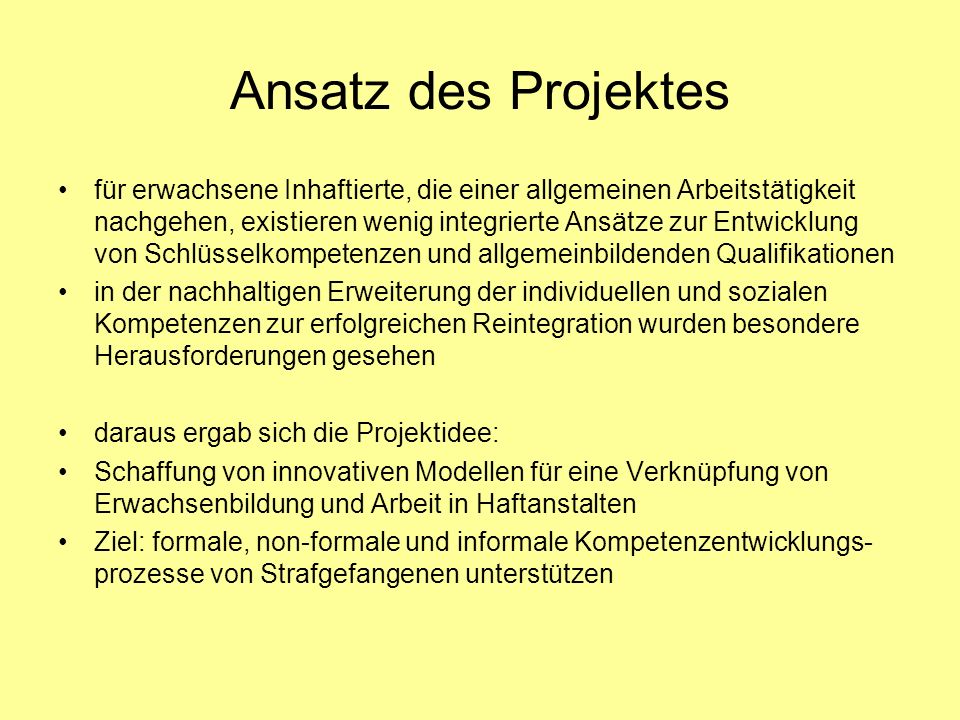 Ansatz des Projektes

• für erwachsene Inhaftierte, die einer allgemeinen Arbeitstätigkeit nachgehen, existieren wenig integrierte Ansätze zur Entwicklung von Schlüsselkompetenzen und allgemeinbildenden Qualifikationen
• in der nachhaltigen Erweiterung der individuellen und sozialen Kompetenzen zur erfolgreichen Reintegration wurden besondere Herausforderungen gesehen

• daraus ergab sich die Projektidee:
• Schaffung von innovativen Modellen für eine Verknüpfung von Erwachsenenbildung und Arbeit in Haftanstalten
• Ziel: formale, non-formale und informale Kompetenzentwicklungsprozesse von Strafgefangenen unterstützen